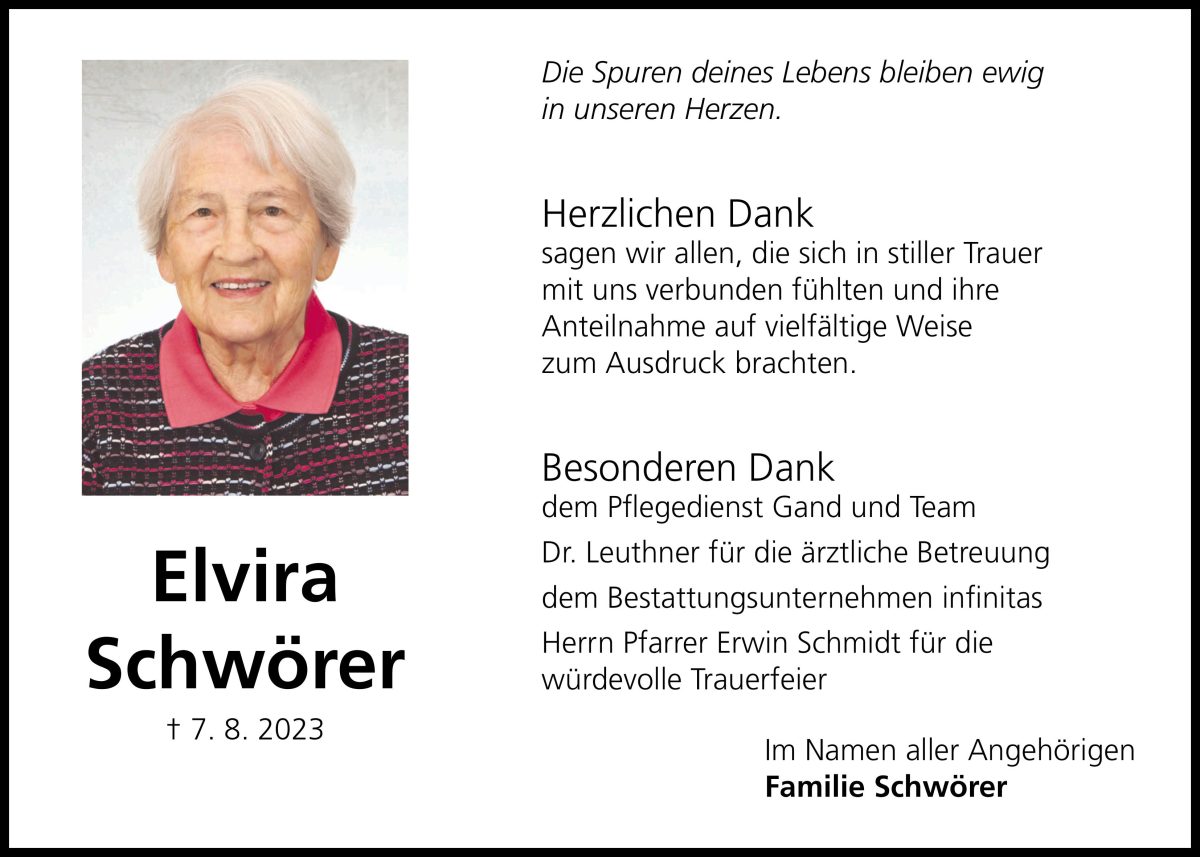 Elvira
Schwörer
† 7. 8. 2023

Die Spuren deines Lebens bleiben ewig in unseren Herzen.

Herzlichen Dank
sagen wir allen, die sich in stiller Trauer mit uns verbunden fühlten und ihre Anteilnahme auf vielfältige Weise zum Ausdruck brachten.

Besonderen Dank
dem Pflegedienst Gand und Team
Dr. Leuthner für die ärztliche Betreuung
dem Bestattungsunternehmen infinitas
Herrn Pfarrer Erwin Schmidt für die würdevolle Trauerfeier

Im Namen aller Angehörigen
Familie Schwörer